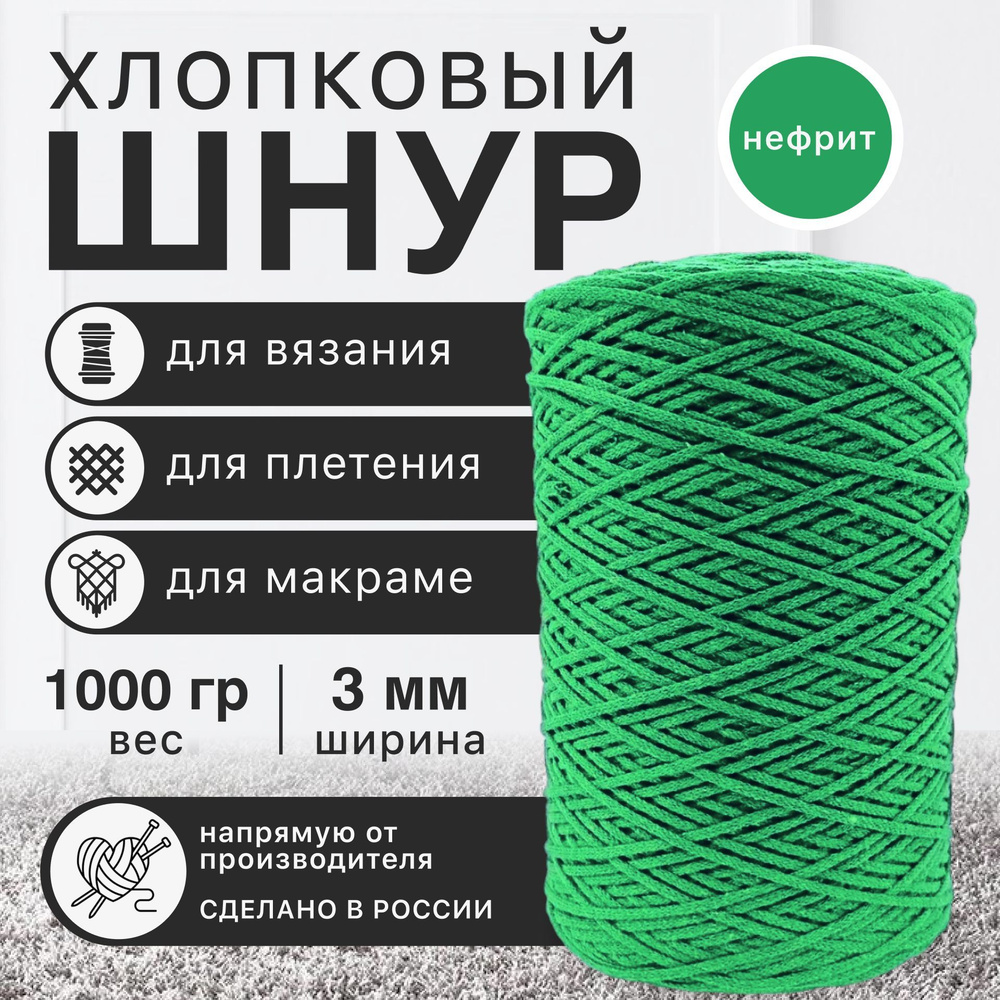 ХЛОПКОВЫЙ
ШНУР

нефрит

для вязания

для плетения

для макраме

1000 гр
вес

3 мм
ширина

напрямую от производителя

СДЕЛАНО В РОССИИ